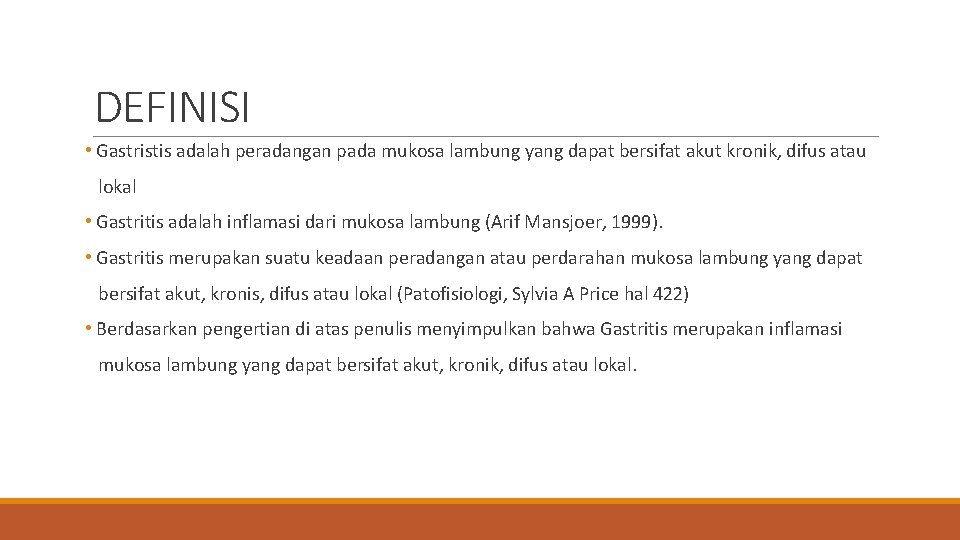 DEFINISI

• Gastristis adalah peradangan pada mukosa lambung yang dapat bersifat akut kronik, difus atau lokal

• Gastritis adalah inflamasi dari mukosa lambung (Arif Mansjoer, 1999).

• Gastritis merupakan suatu keadaan peradangan atau perdarahan mukosa lambung yang dapat bersifat akut, kronis, difus atau lokal (Patofisiologi, Sylvia A Price hal 422)

• Berdasarkan pengertian di atas penulis menyimpulkan bahwa Gastritis merupakan inflamasi mukosa lambung yang dapat bersifat akut, kronik, difus atau lokal.